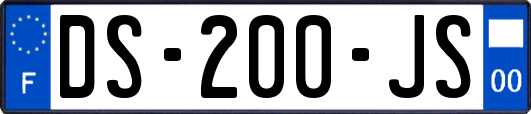 F
DS-200-JS
00